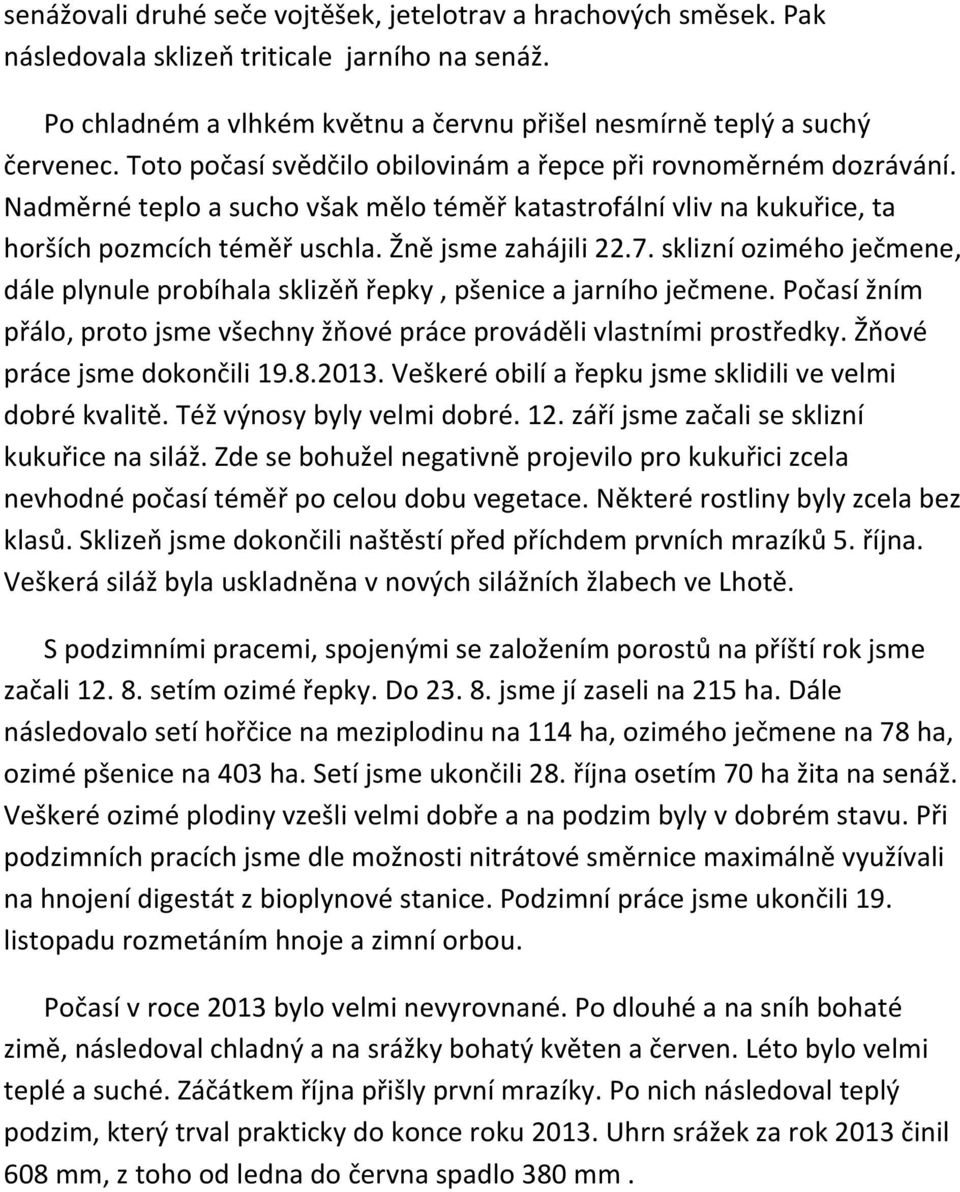 senážovali druhé seče vojtěšek, jetelotrav a hrachových směsek. Pak následovala sklizeň triticale jarního na senáž.

Po chladném a vlhkém květnu a červnu přišel nesmírně teplý a suchý červenec. Toto počasí svědčilo obilovinám a řepce při rovnoměrném dozrávání. Nadměrné teplo a sucho však mělo téměř katastrofální vliv na kukuřice, ta horších pozmcích téměř uschla. Žně jsme zahájili 22.7. sklizní ozimého ječmene, dále plynule probíhala sklizěň řepky , pšenice a jarního ječmene. Počasí žním přálo, proto jsme všechny žňové práce prováděli vlastními prostředky. Žňové práce jsme dokončili 19.8.2013. Veškeré obilí a řepku jsme sklidili ve velmi dobré kvalitě. Též výnosy byly velmi dobré. 12. září jsme začali se sklizní kukuřice na siláž. Zde se bohužel negativně projevilo pro kukuřici zcela nevhodné počasí téměř po celou dobu vegetace. Některé rostliny byly zcela bez klasů. Sklizeň jsme dokončili naštěstí před příchdem prvních mrazíků 5. října. Veškerá siláž byla uskladněna v nových silážních žlabech ve Lhotě.

S podzimními pracemi, spojenými se založením porostů na příští rok jsme začali 12. 8. setím ozimé řepky. Do 23. 8. jsme jí zaseli na 215 ha. Dále následovalo setí hořčice na meziplodinu na 114 ha, ozimého ječmene na 78 ha, ozimé pšenice na 403 ha. Setí jsme ukončili 28. října osetím 70 ha žita na senáž. Veškeré ozimé plodiny vzešli velmi dobře a na podzim byly v dobrém stavu. Při podzimních pracích jsme dle možnosti nitrátové směrnice maximálně využívali na hnojení digestát z bioplynové stanice. Podzimní práce jsme ukončili 19. listopadu rozmetáním hnoje a zimní orbou.

Počasí v roce 2013 bylo velmi nevyrovnané. Po dlouhé a na sníh bohaté zimě, následoval chladný a na srážky bohatý květen a červen. Léto bylo velmi teplé a suché. Záčátkem října přišly první mrazíky. Po nich následoval teplý podzim, který trval prakticky do konce roku 2013. Uhrn srážek za rok 2013 činil 608 mm, z toho od ledna do června spadlo 380 mm .